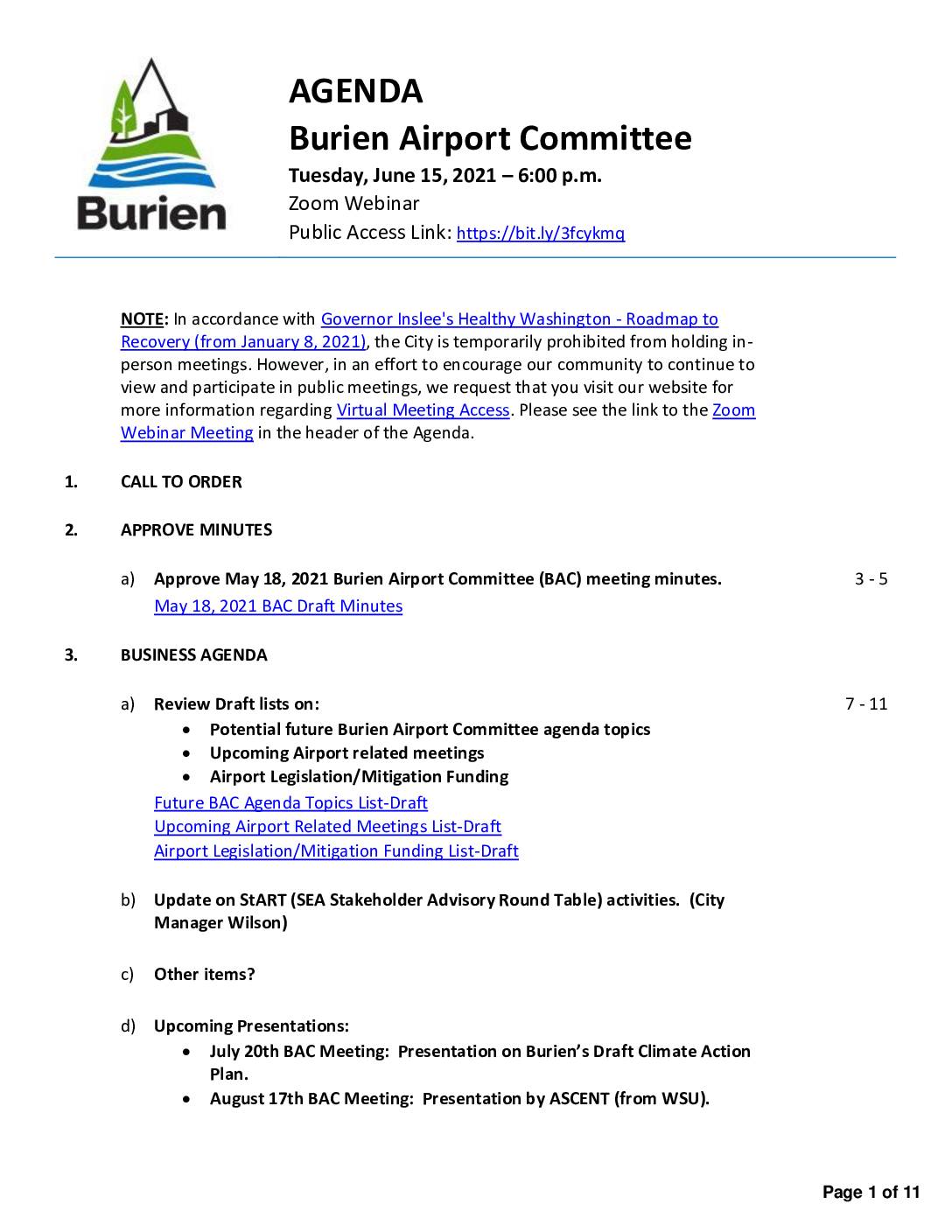 Burien

AGENDA
Burien Airport Committee
Tuesday, June 15, 2021 – 6:00 p.m.
Zoom Webinar
Public Access Link: https://bit.ly/3fcykmq

NOTE: In accordance with Governor Inslee's Healthy Washington - Roadmap to Recovery (from January 8, 2021), the City is temporarily prohibited from holding in-person meetings. However, in an effort to encourage our community to continue to view and participate in public meetings, we request that you visit our website for more information regarding Virtual Meeting Access. Please see the link to the Zoom Webinar Meeting in the header of the Agenda.

1. CALL TO ORDER

2. APPROVE MINUTES

a) Approve May 18, 2021 Burien Airport Committee (BAC) meeting minutes. 3 - 5
May 18, 2021 BAC Draft Minutes

3. BUSINESS AGENDA

a) Review Draft lists on: 7 - 11
• Potential future Burien Airport Committee agenda topics
• Upcoming Airport related meetings
• Airport Legislation/Mitigation Funding
Future BAC Agenda Topics List-Draft
Upcoming Airport Related Meetings List-Draft
Airport Legislation/Mitigation Funding List-Draft

b) Update on StART (SEA Stakeholder Advisory Round Table) activities. (City Manager Wilson)

c) Other items?

d) Upcoming Presentations:
• July 20th BAC Meeting: Presentation on Burien's Draft Climate Action Plan.
• August 17th BAC Meeting: Presentation by ASCENT (from WSU).

Page 1 of 11